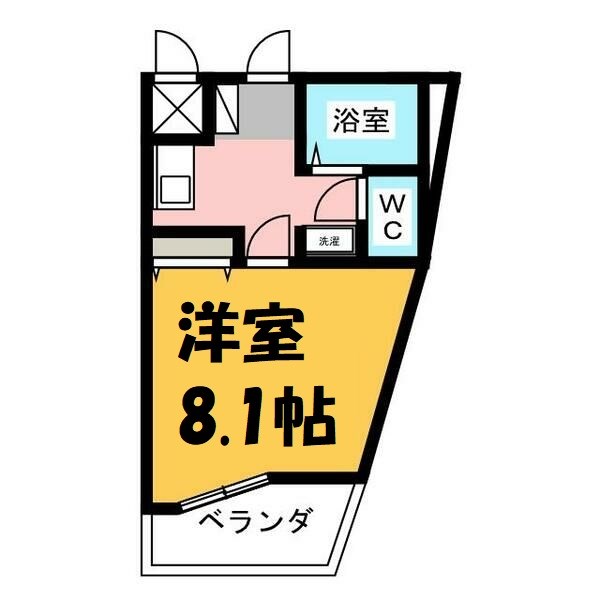 浴室

WC

洗濯

洋室
8.1帖

ベランダ